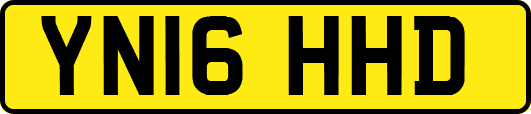 YN16 HHD